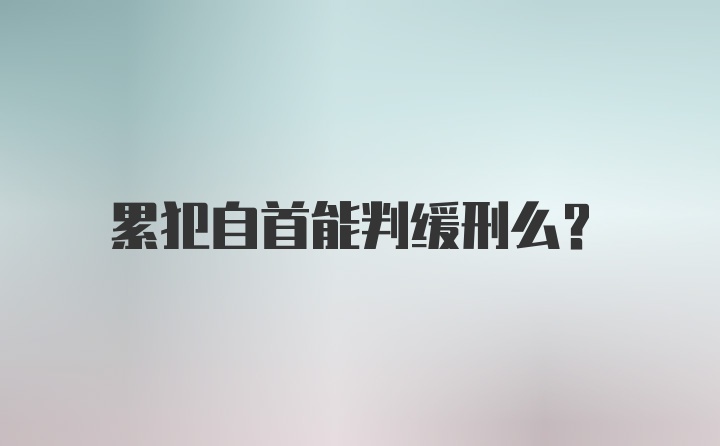 累犯自首能判缓刑么?